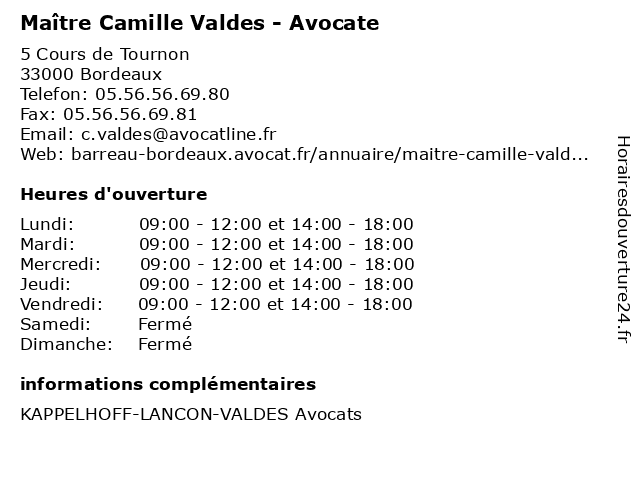 Maître Camille Valdes - Avocate

5 Cours de Tournon
33000 Bordeaux
Telefon: 05.56.56.69.80
Fax: 05.56.56.69.81
Email: c.valdes@avocatline.fr
Web: barreau-bordeaux.avocat.fr/annuaire/maitre-camille-vald...

Heures d'ouverture

| | |
|---|---|
| Lundi: | 09:00 - 12:00 et 14:00 - 18:00 |
| Mardi: | 09:00 - 12:00 et 14:00 - 18:00 |
| Mercredi: | 09:00 - 12:00 et 14:00 - 18:00 |
| Jeudi: | 09:00 - 12:00 et 14:00 - 18:00 |
| Vendredi: | 09:00 - 12:00 et 14:00 - 18:00 |
| Samedi: | Fermé |
| Dimanche: | Fermé |

informations complémentaires

KAPPELHOFF-LANCON-VALDES Avocats

Horairesdouverture24.fr